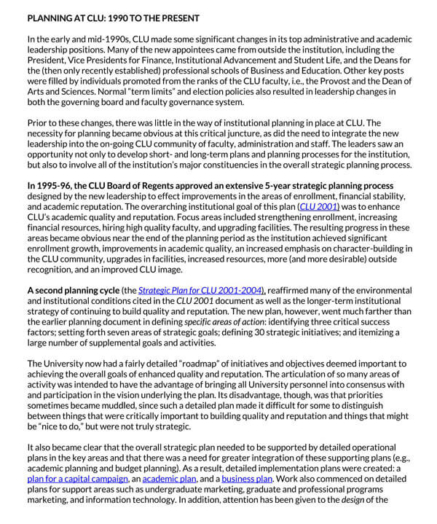 PLANNING AT CLU: 1990 TO THE PRESENT

In the early and mid-1990s, CLU made some significant changes in its top administrative and academic leadership positions. Many of the new appointees came from outside the institution, including the President, Vice Presidents for Finance, Institutional Advancement and Student Life, and the Deans for the (then only recently established) professional schools of Business and Education. Other key posts were filled by individuals promoted from the ranks of the CLU faculty, i.e., the Provost and the Dean of Arts and Sciences. Normal "term limits" and election policies also resulted in leadership changes in both the governing board and faculty governance system.

Prior to these changes, there was little in the way of institutional planning in place at CLU. The necessity for planning became obvious at this critical juncture, as did the need to integrate the new leadership into the on-going CLU community of faculty, administration and staff. The leaders saw an opportunity not only to develop short- and long-term plans and planning processes for the institution, but also to involve all of the institution's major constituencies in the overall strategic planning process.

In 1995-96, the CLU Board of Regents approved an extensive 5-year strategic planning process designed by the new leadership to effect improvements in the areas of enrollment, financial stability, and academic reputation. The overarching institutional goal of this plan (CLU 2001) was to enhance CLU's academic quality and reputation. Focus areas included strengthening enrollment, increasing financial resources, hiring high quality faculty, and upgrading facilities. The resulting progress in these areas became obvious near the end of the planning period as the institution achieved significant enrollment growth, improvements in academic quality, an increased emphasis on character-building in the CLU community, upgrades in facilities, increased resources, more (and more desirable) outside recognition, and an improved CLU image.

A second planning cycle (the Strategic Plan for CLU 2001-2004), reaffirmed many of the environmental and institutional conditions cited in the CLU 2001 document as well as the longer-term institutional strategy of continuing to build quality and reputation. The new plan, however, went much farther than the earlier planning document in defining specific areas of action: identifying three critical success factors; setting forth seven areas of strategic goals; defining 30 strategic initiatives; and itemizing a large number of supplemental goals and activities.

The University now had a fairly detailed "roadmap" of initiatives and objectives deemed important to achieving the overall goals of enhanced quality and reputation. The articulation of so many areas of activity was intended to have the advantage of bringing all University personnel into consensus with and participation in the vision underlying the plan. Its disadvantage, though, was that priorities sometimes became muddled, since such a detailed plan made it difficult for some to distinguish between things that were critically important to building quality and reputation and things that might be "nice to do," but were not truly strategic.

It also became clear that the overall strategic plan needed to be supported by detailed operational plans in the key areas and that there was a need for greater integration of these supporting plans (e.g., academic planning and budget planning). As a result, detailed implementation plans were created: a plan for a capital campaign, an academic plan, and a business plan. Work also commenced on detailed plans for support areas such as undergraduate marketing, graduate and professional programs marketing, and information technology. In addition, attention has been given to the design of the